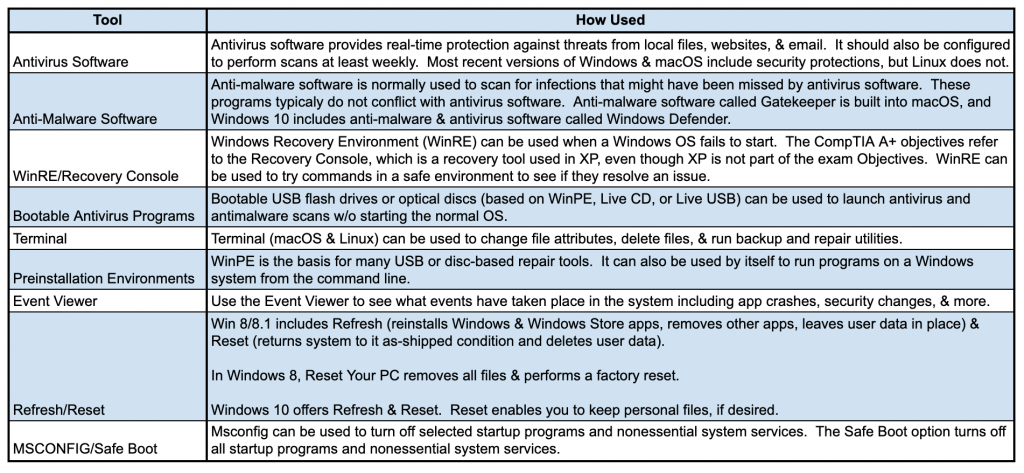 | Tool | How Used |
|---|---|
| Antivirus Software | Antivirus software provides real-time protection against threats from local files, websites, & email. It should also be configured to perform scans at least weekly. Most recent versions of Windows & macOS include security protections, but Linux does not. |
| Anti-Malware Software | Anti-malware software is normally used to scan for infections that might have been missed by antivirus software. These programs typicaly do not conflict with antivirus software. Anti-malware software called Gatekeeper is built into macOS, and Windows 10 includes anti-malware & antivirus software called Windows Defender. |
| WinRE/Recovery Console | Windows Recovery Environment (WinRE) can be used when a Windows OS fails to start. The CompTIA A+ objectives refer to the Recovery Console, which is a recovery tool used in XP, even though XP is not part of the exam Objectives. WinRE can be used to try commands in a safe environment to see if they resolve an issue. |
| Bootable Antivirus Programs | Bootable USB flash drives or optical discs (based on WinPE, Live CD, or Live USB) can be used to launch antivirus and antimalware scans w/o starting the normal OS. |
| Terminal | Terminal (macOS & Linux) can be used to change file attributes, delete files, & run backup and repair utilities. |
| Preinstallation Environments | WinPE is the basis for many USB or disc-based repair tools. It can also be used by itself to run programs on a Windows system from the command line. |
| Event Viewer | Use the Event Viewer to see what events have taken place in the system including app crashes, security changes, & more. |
| Refresh/Reset | Win 8/8.1 includes Refresh (reinstalls Windows & Windows Store apps, removes other apps, leaves user data in place) & Reset (returns system to it as-shipped condition and deletes user data).<br><br>In Windows 8, Reset Your PC removes all files & performs a factory reset.<br><br>Windows 10 offers Refresh & Reset. Reset enables you to keep personal files, if desired. |
| MSCONFIG/Safe Boot | Msconfig can be used to turn off selected startup programs and nonessential system services. The Safe Boot option turns off all startup programs and nonessential system services. |